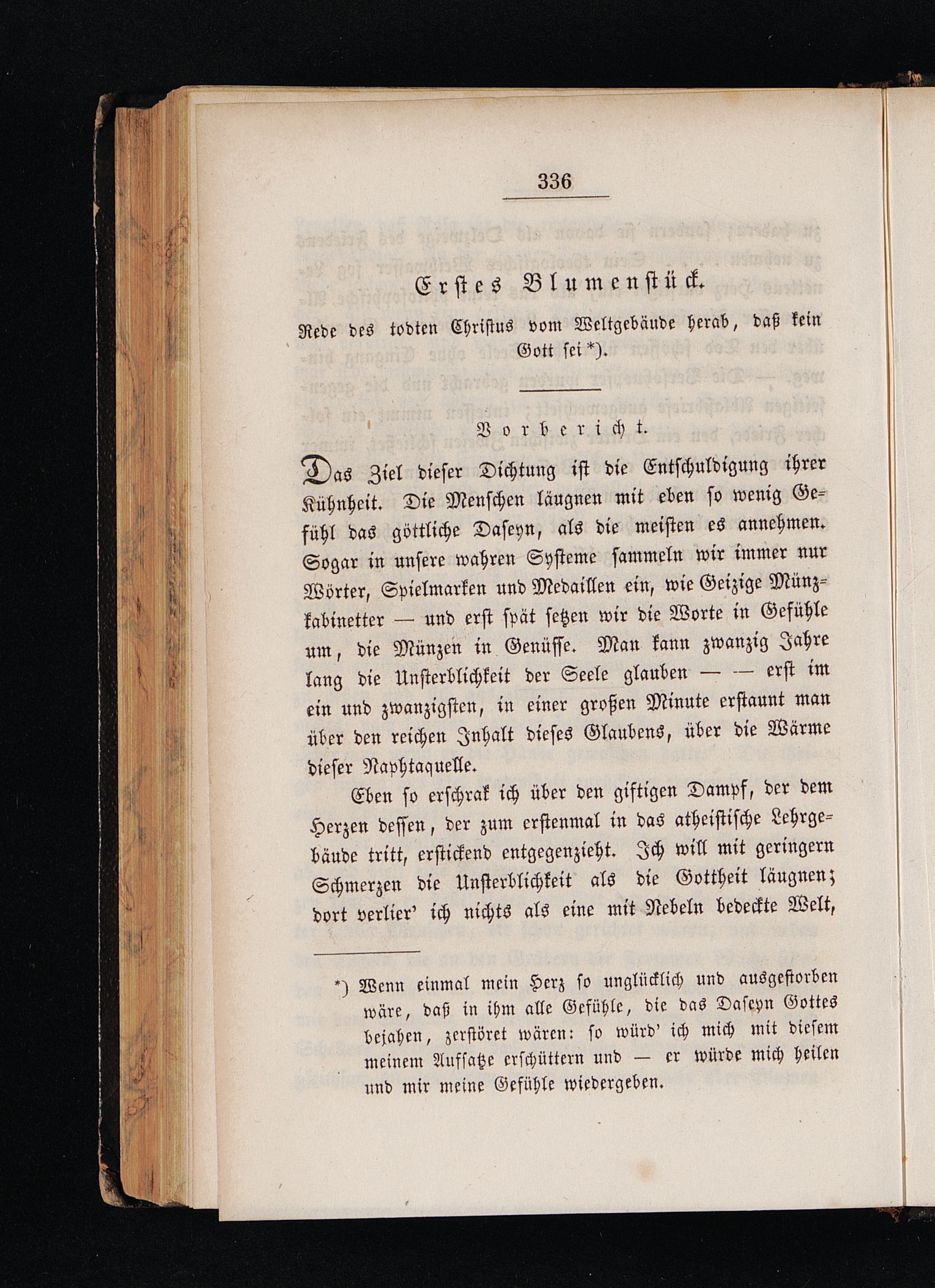 336

Erstes Blumenstück.

Rede des todten Christus vom Weltgebäude herab, daß kein Gott sei *).

Vorbericht.

Das Ziel dieser Dichtung ist die Entschuldigung ihrer Kühnheit. Die Menschen läugnen mit eben so wenig Gefühl das göttliche Daseyn, als die meisten es annehmen. Sogar in unsere wahren Systeme sammeln wir immer nur Wörter, Spielmarken und Medaillen ein, wie Geizige Münzkabinetter — und erst spät setzen wir die Worte in Gefühle um, die Münzen in Genüsse. Man kann zwanzig Jahre lang die Unsterblichkeit der Seele glauben — — erst im ein und zwanzigsten, in einer großen Minute erstaunt man über den reichen Inhalt dieses Glaubens, über die Wärme dieser Naphtaquelle.

Eben so erschrak ich über den giftigen Dampf, der dem Herzen dessen, der zum erstenmal in das atheistische Lehrgebäude tritt, erstickend entgegenzieht. Ich will mit geringern Schmerzen die Unsterblichkeit als die Gottheit läugnen; dort verlier' ich nichts als eine mit Nebeln bedeckte Welt,

*) Wenn einmal mein Herz so unglücklich und ausgestorben wäre, daß in ihm alle Gefühle, die das Daseyn Gottes bejahen, zerstöret wären: so würd' ich mich mit diesem meinem Aufsatze erschüttern und — er würde mich heilen und mir meine Gefühle wiedergeben.